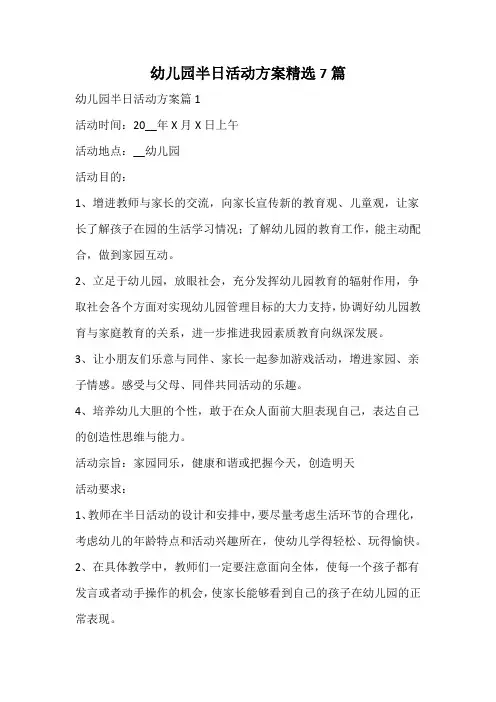 幼儿园半日活动方案精选7篇

幼儿园半日活动方案篇1

活动时间：20__年X月X日上午

活动地点：__幼儿园

活动目的：

1、增进教师与家长的交流，向家长宣传新的教育观、儿童观，让家长了解孩子在园的生活学习情况；了解幼儿园的教育工作，能主动配合，做到家园互动。

2、立足于幼儿园，放眼社会，充分发挥幼儿园教育的辐射作用，争取社会各个方面对实现幼儿园管理目标的大力支持，协调好幼儿园教育与家庭教育的关系，进一步推进我园素质教育向纵深发展。

3、让小朋友们乐意与同伴、家长一起参加游戏活动，增进家园、亲子情感。感受与父母、同伴共同活动的乐趣。

4、培养幼儿大胆的个性，敢于在众人面前大胆表现自己，表达自己的创造性思维与能力。

活动宗旨：家园同乐，健康和谐或把握今天，创造明天

活动要求：

1、教师在半日活动的设计和安排中，要尽量考虑生活环节的合理化，考虑幼儿的年龄特点和活动兴趣所在，使幼儿学得轻松、玩得愉快。

2、在具体教学中，教师们一定要注意面向全体，使每一个孩子都有发言或者动手操作的机会，使家长能够看到自己的孩子在幼儿园的正常表现。